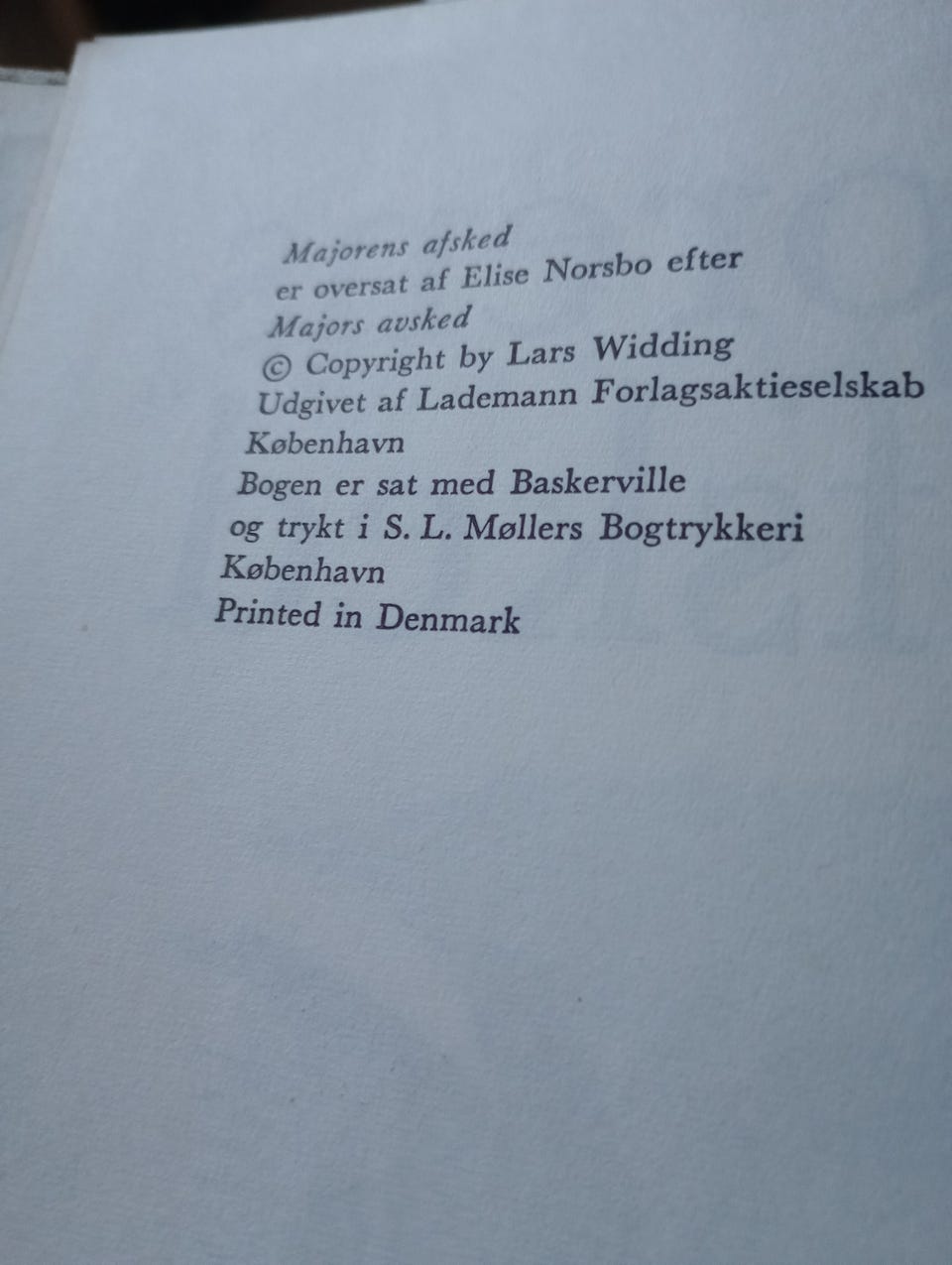 Majorens afsked
er oversat af Elise Norsbo efter
Majors avsked
© Copyright by Lars Widding
Udgivet af Lademann Forlagsaktieselskab
København
Bogen er sat med Baskerville
og trykt i S. L. Møllers Bogtrykkeri
København
Printed in Denmark